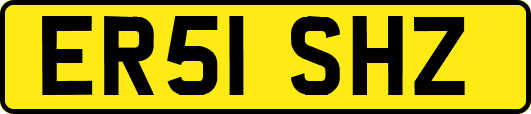 ER51 SHZ